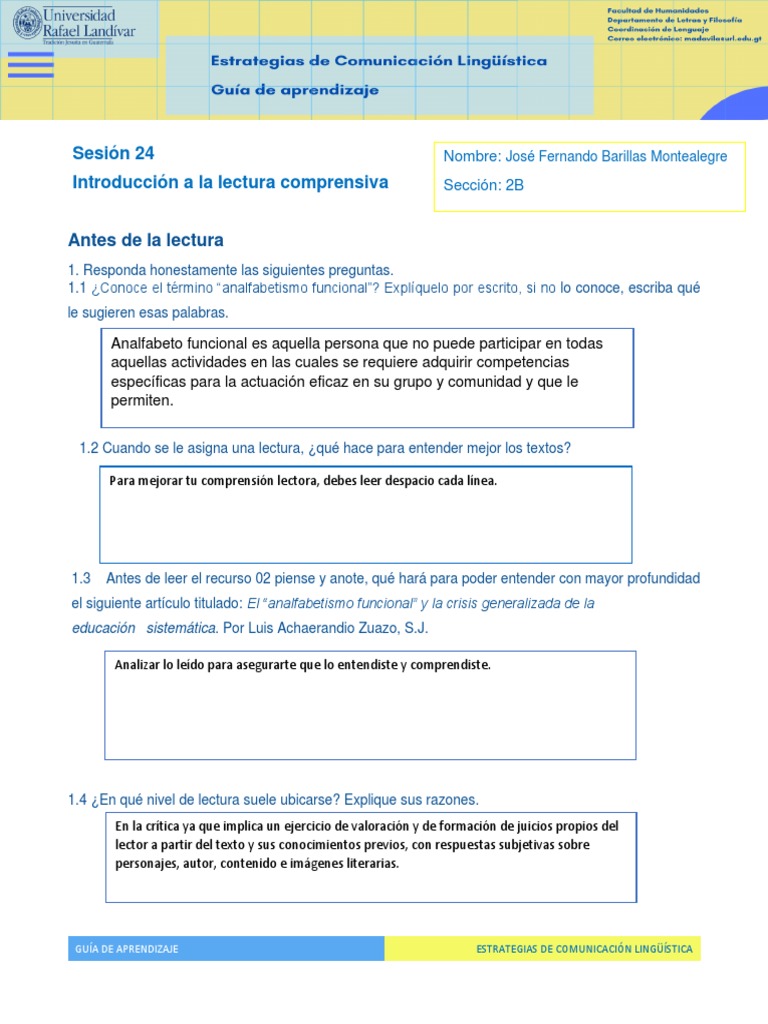 Universidad Rafael Landívar
Tradición Jesuita en Guatemala

Estrategias de Comunicación Lingüística
Guía de aprendizaje

Facultad de Humanidades
Departamento de Letras y Filosofía
Coordinación de Lenguaje
Correo electrónico: madavila@url.edu.gt

Sesión 24
Introducción a la lectura comprensiva

Nombre: José Fernando Barillas Montealegre
Sección: 2B

Antes de la lectura

1. Responda honestamente las siguientes preguntas.
1.1 ¿Conoce el término "analfabetismo funcional"? Explíquelo por escrito, si no lo conoce, escriba qué le sugieren esas palabras.

Analfabeto funcional es aquella persona que no puede participar en todas aquellas actividades en las cuales se requiere adquirir competencias específicas para la actuación eficaz en su grupo y comunidad y que le permiten.

1.2 Cuando se le asigna una lectura, ¿qué hace para entender mejor los textos?

Para mejorar tu comprensión lectora, debes leer despacio cada línea.

1.3 Antes de leer el recurso 02 piense y anote, qué hará para poder entender con mayor profundidad el siguiente artículo titulado: El "analfabetismo funcional" y la crisis generalizada de la educación sistemática. Por Luis Achaerandio Zuazo, S.J.

Analizar lo leído para asegurarte que lo entendiste y comprendiste.

1.4 ¿En qué nivel de lectura suele ubicarse? Explique sus razones.

En la crítica ya que implica un ejercicio de valoración y de formación de juicios propios del lector a partir del texto y sus conocimientos previos, con respuestas subjetivas sobre personajes, autor, contenido e imágenes literarias.

GUÍA DE APRENDIZAJE
ESTRATEGIAS DE COMUNICACIÓN LINGÜÍSTICA